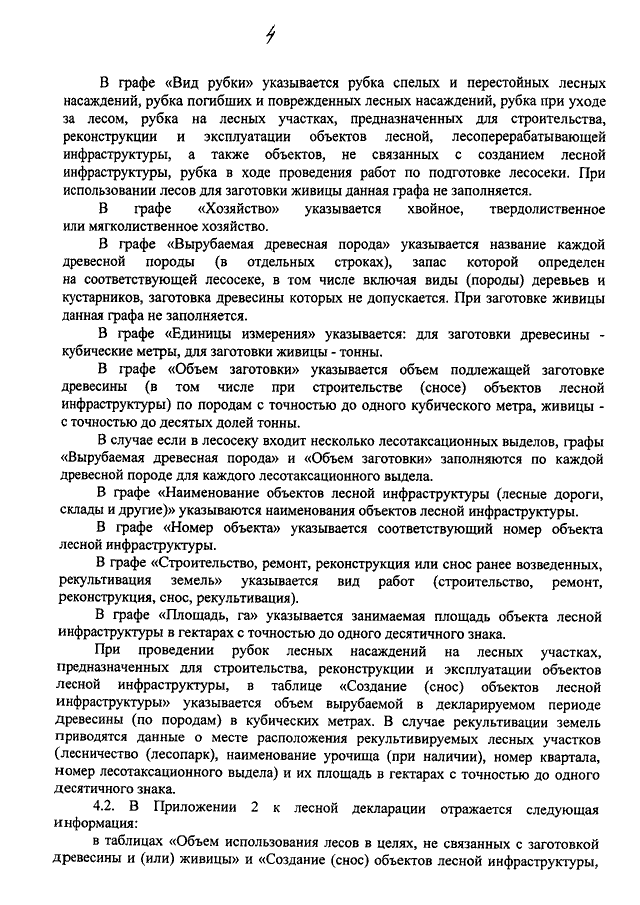 4

В графе «Вид рубки» указывается рубка спелых и перестойных лесных насаждений, рубка погибших и поврежденных лесных насаждений, рубка при уходе за лесом, рубка на лесных участках, предназначенных для строительства, реконструкции и эксплуатации объектов лесной, лесоперерабатывающей инфраструктуры, а также объектов, не связанных с созданием лесной инфраструктуры, рубка в ходе проведения работ по подготовке лесосеки. При использовании лесов для заготовки живицы данная графа не заполняется.

В графе «Хозяйство» указывается хвойное, твердолиственное или мягколиственное хозяйство.

В графе «Вырубаемая древесная порода» указывается название каждой древесной породы (в отдельных строках), запас которой определен на соответствующей лесосеке, в том числе включая виды (породы) деревьев и кустарников, заготовка древесины которых не допускается. При заготовке живицы данная графа не заполняется.

В графе «Единицы измерения» указывается: для заготовки древесины - кубические метры, для заготовки живицы - тонны.

В графе «Объем заготовки» указывается объем подлежащей заготовке древесины (в том числе при строительстве (сносе) объектов лесной инфраструктуры) по породам с точностью до одного кубического метра, живицы - с точностью до десятых долей тонны.

В случае если в лесосеку входит несколько лесотаксационных выделов, графы «Вырубаемая древесная порода» и «Объем заготовки» заполняются по каждой древесной породе для каждого лесотаксационного выдела.

В графе «Наименование объектов лесной инфраструктуры (лесные дороги, склады и другие)» указываются наименования объектов лесной инфраструктуры.

В графе «Номер объекта» указывается соответствующий номер объекта лесной инфраструктуры.

В графе «Строительство, ремонт, реконструкция или снос ранее возведенных, рекультивация земель» указывается вид работ (строительство, ремонт, реконструкция, снос, рекультивация).

В графе «Площадь, га» указывается занимаемая площадь объекта лесной инфраструктуры в гектарах с точностью до одного десятичного знака.

При проведении рубок лесных насаждений на лесных участках, предназначенных для строительства, реконструкции и эксплуатации объектов лесной инфраструктуры, в таблице «Создание (снос) объектов лесной инфраструктуры» указывается объем вырубаемой в декларируемом периоде древесины (по породам) в кубических метрах. В случае рекультивации земель приводятся данные о месте расположения рекультивируемых лесных участков (лесничество (лесопарк), наименование урочища (при наличии), номер квартала, номер лесотаксационного выдела) и их площадь в гектарах с точностью до одного десятичного знака.

4.2. В Приложении 2 к лесной декларации отражается следующая информация:

в таблицах «Объем использования лесов в целях, не связанных с заготовкой древесины и (или) живицы» и «Создание (снос) объектов лесной инфраструктуры,